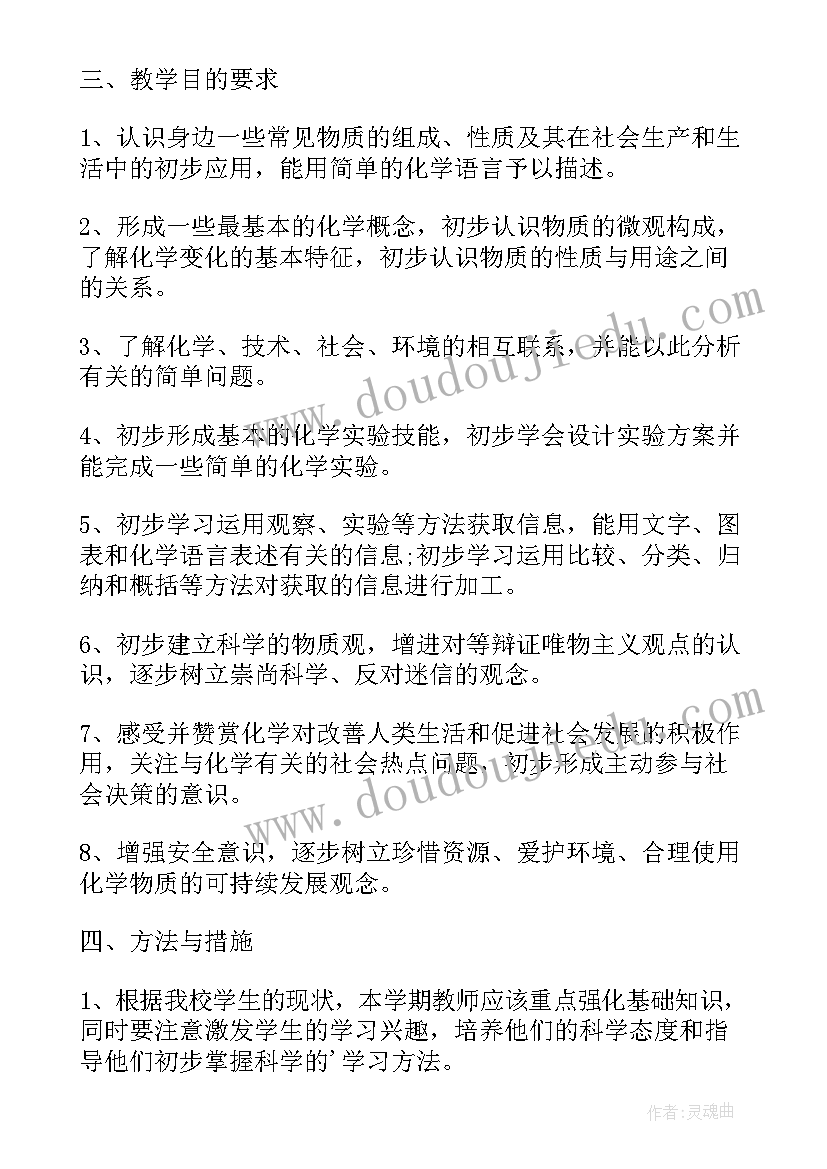 三、教学目的要求

1、认识身边一些常见物质的组成、性质及其在社会生产和生活中的初步应用，能用简单的化学语言予以描述。

2、形成一些最基本的化学概念，初步认识物质的微观构成，了解化学变化的基本特征，初步认识物质的性质与用途之间的关系。

3、了解化学、技术、社会、环境的相互联系，并能以此分析有关的简单问题。

4、初步形成基本的化学实验技能，初步学会设计实验方案并能完成一些简单的化学实验。

5、初步学习运用观察、实验等方法获取信息，能用文字、图表和化学语言表述有关的信息;初步学习运用比较、分类、归纳和概括等方法对获取的信息进行加工。

6、初步建立科学的物质观，增进对等辩证唯物主义观点的认识，逐步树立崇尚科学、反对迷信的观念。

7、感受并赞赏化学对改善人类生活和促进社会发展的积极作用，关注与化学有关的社会热点问题，初步形成主动参与社会决策的意识。

8、增强安全意识，逐步树立珍惜资源、爱护环境、合理使用化学物质的可持续发展观念。

四、方法与措施

1、根据我校学生的现状，本学期教师应该重点强化基础知识，同时要注意激发学生的学习兴趣，培养他们的科学态度和指导他们初步掌握科学的'学习方法。

www.doudouji.com
www.doudouji.com
作者:灵魂曲